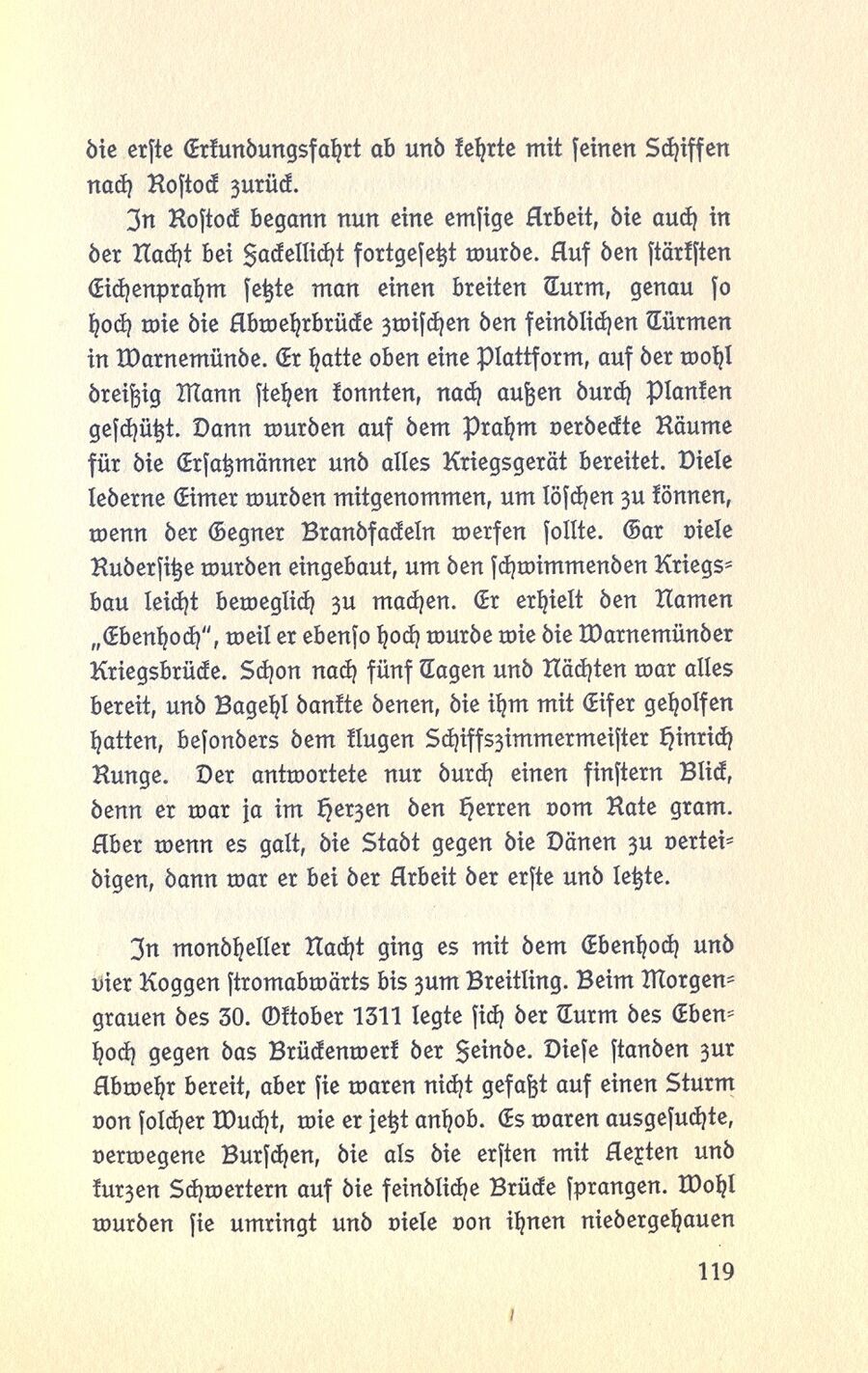 die erste Erkundungsfahrt ab und kehrte mit seinen Schiffen nach Rostock zurück.

In Rostock begann nun eine emsige Arbeit, die auch in der Nacht bei Fackellicht fortgesetzt wurde. Auf den stärksten Eichenprahm setzte man einen breiten Turm, genau so hoch wie die Abwehrbrücke zwischen den feindlichen Türmen in Warnemünde. Er hatte oben eine Plattform, auf der wohl dreißig Mann stehen konnten, nach außen durch Planken geschützt. Dann wurden auf dem Prahm verdeckte Räume für die Ersatzmänner und alles Kriegsgerät bereitet. Viele lederne Eimer wurden mitgenommen, um löschen zu können, wenn der Gegner Brandfackeln werfen sollte. Gar viele Rudersitze wurden eingebaut, um den schwimmenden Kriegsbau leicht beweglich zu machen. Er erhielt den Namen „Ebenhoch", weil er ebenso hoch wurde wie die Warnemünder Kriegsbrücke. Schon nach fünf Tagen und Nächten war alles bereit, und Bagehl dankte denen, die ihm mit Eifer geholfen hatten, besonders dem klugen Schiffszimmermeister Hinrich Runge. Der antwortete nur durch einen finstern Blick, denn er war ja im Herzen den Herren vom Rate gram. Aber wenn es galt, die Stadt gegen die Dänen zu verteidigen, dann war er bei der Arbeit der erste und letzte.

In mondheller Nacht ging es mit dem Ebenhoch und vier Koggen stromabwärts bis zum Breitling. Beim Morgengrauen des 30. Oktober 1311 legte sich der Turm des Ebenhoch gegen das Brückenwerk der Feinde. Diese standen zur Abwehr bereit, aber sie waren nicht gefaßt auf einen Sturm von solcher Wucht, wie er jetzt anhob. Es waren ausgesuchte, verwegene Burschen, die als die ersten mit Aexten und kurzen Schwertern auf die feindliche Brücke sprangen. Wohl wurden sie umringt und viele von ihnen niedergehauen

119